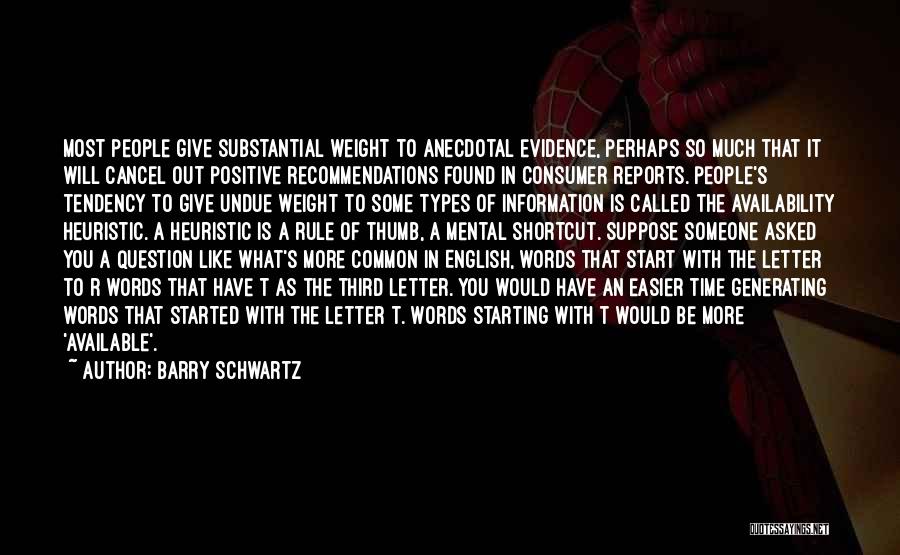 MOST PEOPLE GIVE SUBSTANTIAL WEIGHT TO ANECDOTAL EVIDENCE, PERHAPS SO MUCH THAT IT WILL CANCEL OUT POSITIVE RECOMMENDATIONS FOUND IN CONSUMER REPORTS. PEOPLE'S TENDENCY TO GIVE UNDUE WEIGHT TO SOME TYPES OF INFORMATION IS CALLED THE AVAILABILITY HEURISTIC. A HEURISTIC IS A RULE OF THUMB, A MENTAL SHORTCUT. SUPPOSE SOMEONE ASKED YOU A QUESTION LIKE WHAT'S MORE COMMON IN ENGLISH, WORDS THAT START WITH THE LETTER TO R WORDS THAT HAVE T AS THE THIRD LETTER. YOU WOULD HAVE AN EASIER TIME GENERATING WORDS THAT STARTED WITH THE LETTER T. WORDS STARTING WITH T WOULD BE MORE 'AVAILABLE'.

~ AUTHOR: BARRY SCHWARTZ

QUOTESSAYINGS.NET